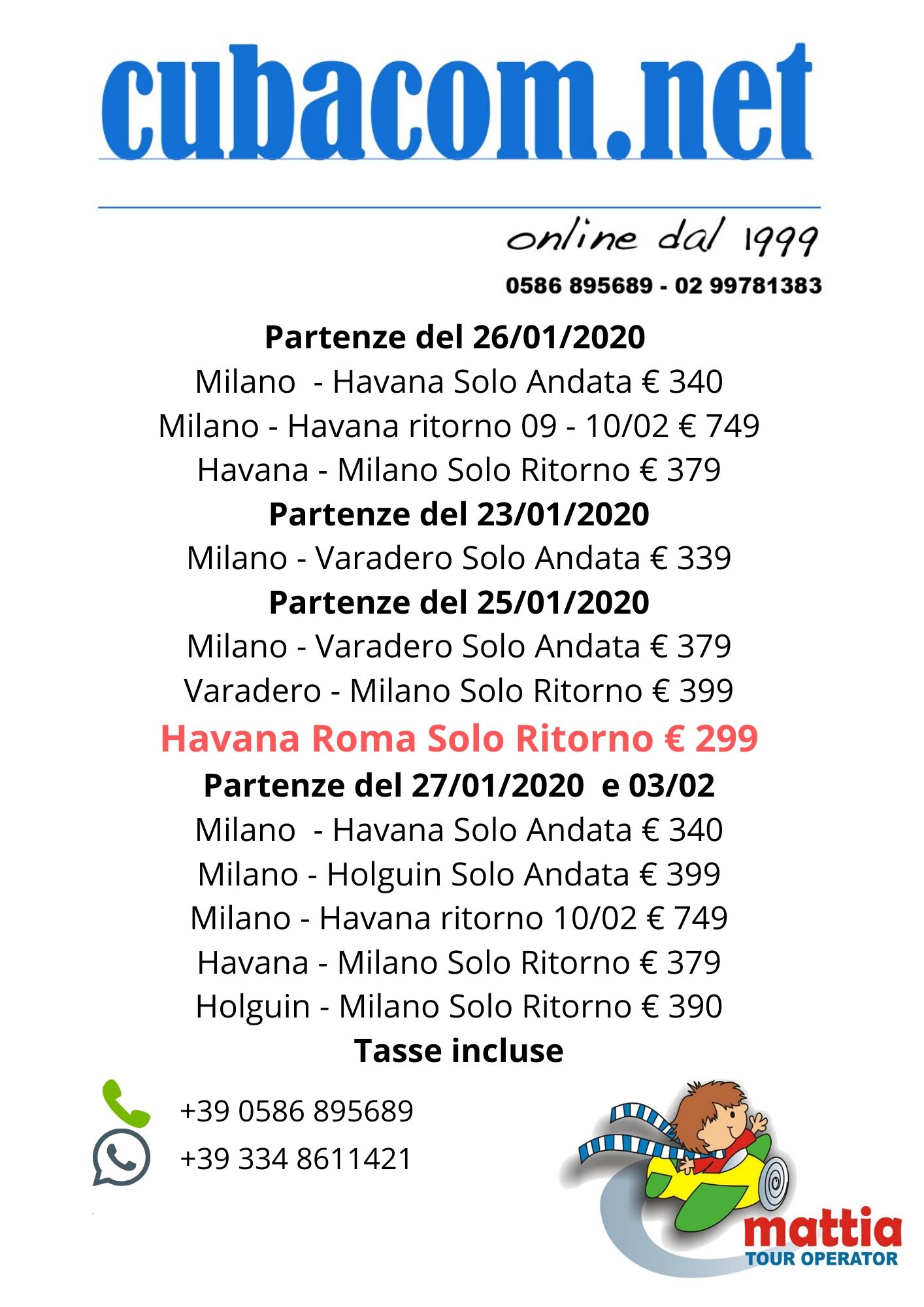 cubacom.net

online dal 1999

0586 895689 - 02 99781383

Partenze del 26/01/2020

Milano - Havana Solo Andata € 340

Milano - Havana ritorno 09 - 10/02 € 749

Havana - Milano Solo Ritorno € 379

Partenze del 23/01/2020

Milano - Varadero Solo Andata € 339

Partenze del 25/01/2020

Milano - Varadero Solo Andata € 379

Varadero - Milano Solo Ritorno € 399

Havana Roma Solo Ritorno € 299

Partenze del 27/01/2020 e 03/02

Milano - Havana Solo Andata € 340

Milano - Holguin Solo Andata € 399

Milano - Havana ritorno 10/02 € 749

Havana - Milano Solo Ritorno € 379

Holguin - Milano Solo Ritorno € 390

Tasse incluse

+39 0586 895689

+39 334 8611421

mattia
TOUR OPERATOR